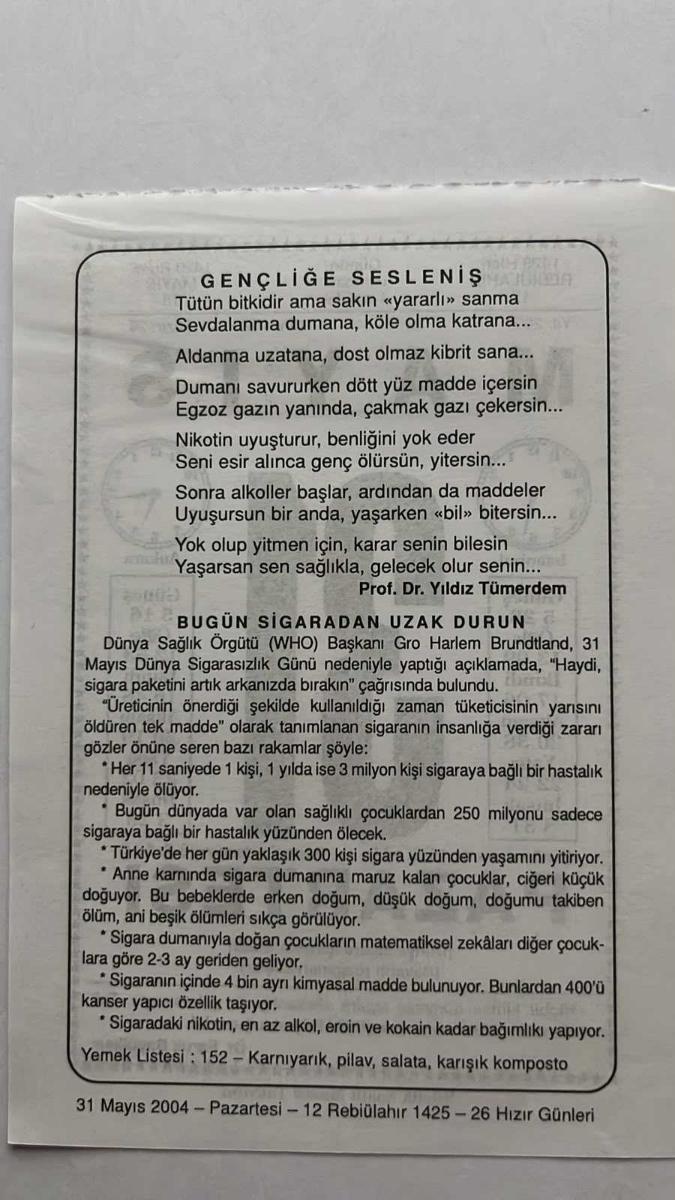 GENÇLİĞE SESLENİŞ

Tütün bitkidir ama sakın «yararlı» sanma
Sevdalanma dumana, köle olma katrana...

Aldanma uzatana, dost olmaz kibrit sana...

Dumanı savururken dött yüz madde içersin
Egzoz gazın yanında, çakmak gazı çekersin...

Nikotin uyuşturur, benliğini yok eder
Seni esir alınca genç ölürsün, yitersin...

Sonra alkoller başlar, ardından da maddeler
Uyuşursun bir anda, yaşarken «bil» bitersin...

Yok olup yitmen için, karar senin bilesin
Yaşarsan sen sağlıkla, gelecek olur senin...

Prof. Dr. Yıldız Tümerdem

BUGÜN SİGARADAN UZAK DURUN

Dünya Sağlık Örgütü (WHO) Başkanı Gro Harlem Brundtland, 31 Mayıs Dünya Sigarasızlık Günü nedeniyle yaptığı açıklamada, "Haydi, sigara paketini artık arkanızda bırakın" çağrısında bulundu.

"Üreticinin önerdiği şekilde kullanıldığı zaman tüketicisinin yarısını öldüren tek madde" olarak tanımlanan sigaranın insanlığa verdiği zararı gözler önüne seren bazı rakamlar şöyle:

* Her 11 saniyede 1 kişi, 1 yılda ise 3 milyon kişi sigaraya bağlı bir hastalık nedeniyle ölüyor.

* Bugün dünyada var olan sağlıklı çocuklardan 250 milyonu sadece sigaraya bağlı bir hastalık yüzünden ölecek.

* Türkiye'de her gün yaklaşık 300 kişi sigara yüzünden yaşamını yitiriyor.

* Anne karnında sigara dumanına maruz kalan çocuklar, ciğeri küçük doğuyor. Bu bebeklerde erken doğum, düşük doğum, doğumu takiben ölüm, ani beşik ölümleri sıkça görülüyor.

* Sigara dumanıyla doğan çocukların matematiksel zekâları diğer çocuklara göre 2-3 ay geriden geliyor.

* Sigaranın içinde 4 bin ayrı kimyasal madde bulunuyor. Bunlardan 400'ü kanser yapıcı özellik taşıyor.

* Sigaradaki nikotin, en az alkol, eroin ve kokain kadar bağımlıkı yapıyor.

Yemek Listesi : 152 – Karnıyarık, pilav, salata, karışık komposto

31 Mayıs 2004 – Pazartesi – 12 Rebiülahır 1425 – 26 Hızır Günleri